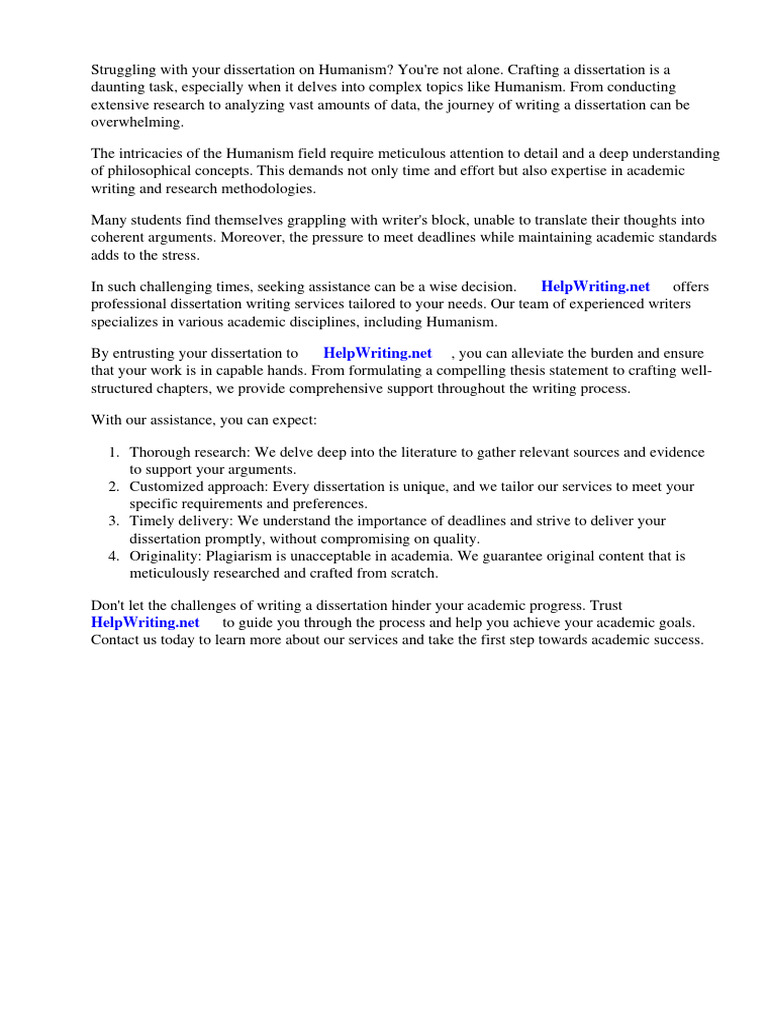 Struggling with your dissertation on Humanism? You're not alone. Crafting a dissertation is a daunting task, especially when it delves into complex topics like Humanism. From conducting extensive research to analyzing vast amounts of data, the journey of writing a dissertation can be overwhelming.

The intricacies of the Humanism field require meticulous attention to detail and a deep understanding of philosophical concepts. This demands not only time and effort but also expertise in academic writing and research methodologies.

Many students find themselves grappling with writer's block, unable to translate their thoughts into coherent arguments. Moreover, the pressure to meet deadlines while maintaining academic standards adds to the stress.

In such challenging times, seeking assistance can be a wise decision. HelpWriting.net offers professional dissertation writing services tailored to your needs. Our team of experienced writers specializes in various academic disciplines, including Humanism.

By entrusting your dissertation to HelpWriting.net , you can alleviate the burden and ensure that your work is in capable hands. From formulating a compelling thesis statement to crafting well-structured chapters, we provide comprehensive support throughout the writing process.

With our assistance, you can expect:

1. Thorough research: We delve deep into the literature to gather relevant sources and evidence to support your arguments.
2. Customized approach: Every dissertation is unique, and we tailor our services to meet your specific requirements and preferences.
3. Timely delivery: We understand the importance of deadlines and strive to deliver your dissertation promptly, without compromising on quality.
4. Originality: Plagiarism is unacceptable in academia. We guarantee original content that is meticulously researched and crafted from scratch.

Don't let the challenges of writing a dissertation hinder your academic progress. Trust HelpWriting.net to guide you through the process and help you achieve your academic goals. Contact us today to learn more about our services and take the first step towards academic success.